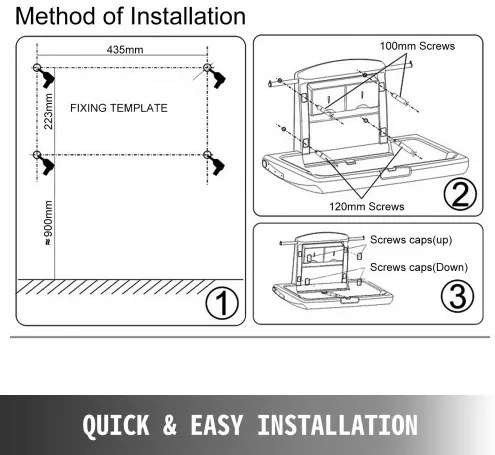 Method of Installation

435mm

223mm

FIXING TEMPLATE

≈900mm

①

100mm Screws

120mm Screws

②

Screws caps(up)

Screws caps(Down)

③

QUICK & EASY INSTALLATION